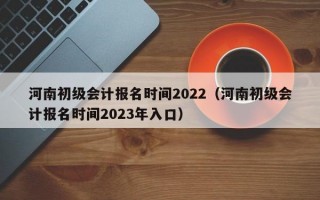 河南初级会计报名时间2022（河南初级会计报名时间2023年入口）